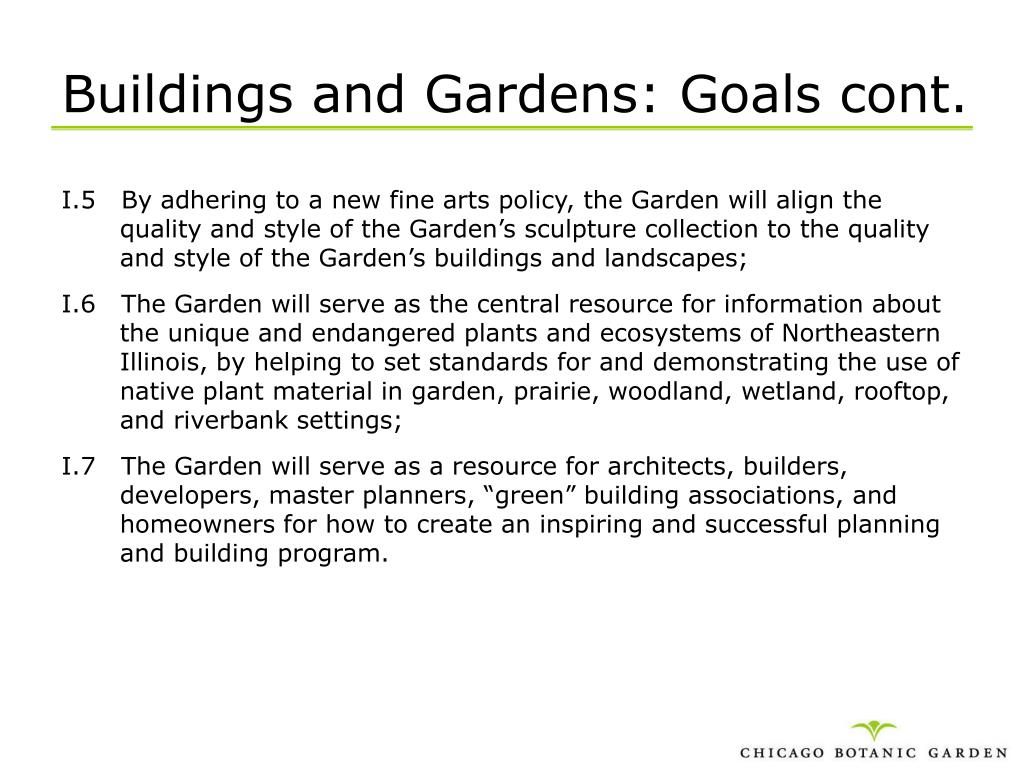 Buildings and Gardens: Goals cont.

I.5 By adhering to a new fine arts policy, the Garden will align the quality and style of the Garden’s sculpture collection to the quality and style of the Garden’s buildings and landscapes;

I.6 The Garden will serve as the central resource for information about the unique and endangered plants and ecosystems of Northeastern Illinois, by helping to set standards for and demonstrating the use of native plant material in garden, prairie, woodland, wetland, rooftop, and riverbank settings;

I.7 The Garden will serve as a resource for architects, builders, developers, master planners, “green” building associations, and homeowners for how to create an inspiring and successful planning and building program.

CHICAGO BOTANIC GARDEN